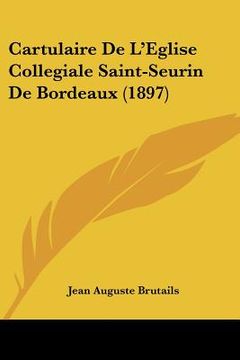 Cartulaire De L'Eglise Collegiale Saint-Seurin De Bordeaux (1897)

Jean Auguste Brutails